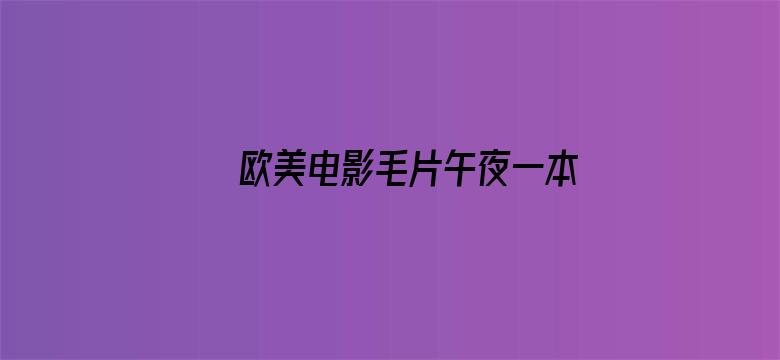 欧美电影毛片午夜一本